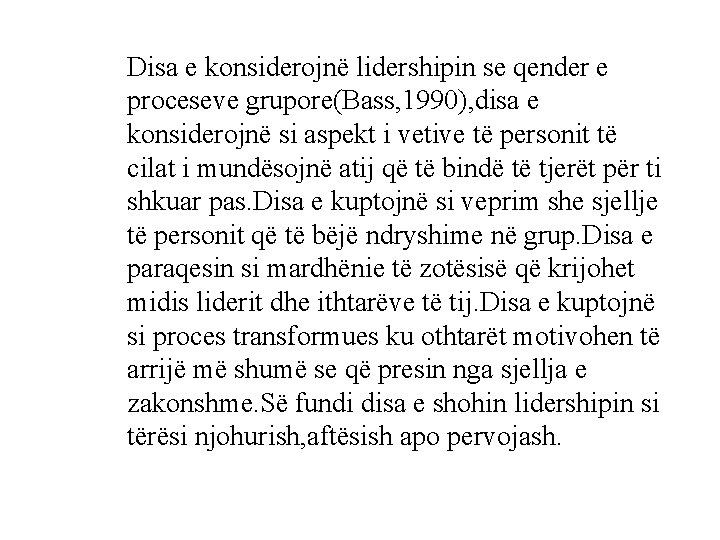 Disa e konsiderojnë lidershipin se qender e proceseve grupore(Bass,1990),disa e konsiderojnë si aspekt i vetive të personit të cilat i mundësojnë atij që të bindë të tjerët për ti shkuar pas.Disa e kuptojnë si veprim she sjellje të personit që të bëjë ndryshime në grup.Disa e paraqesin si mardhënie të zotësisë që krijohet midis liderit dhe ithtarëve të tij.Disa e kuptojnë si proces transformues ku othtarët motivohen të arrijë më shumë se që presin nga sjellja e zakonshme.Së fundi disa e shohin lidershipin si tërësi njohurish,aftësish apo pervojash.